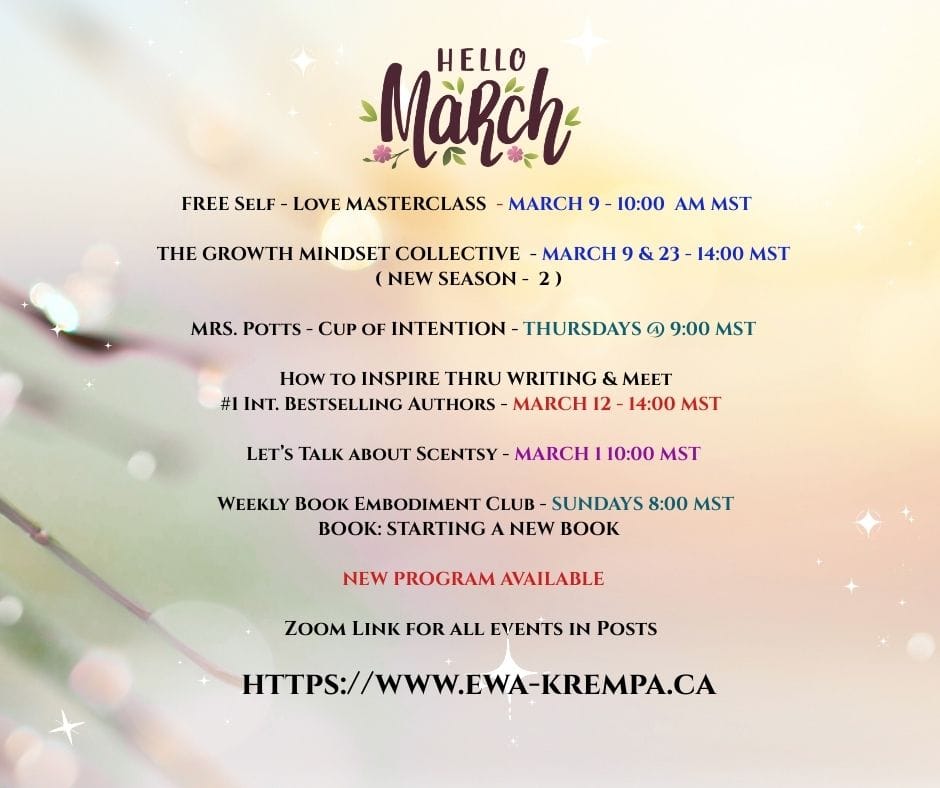 HELLO
March

FREE Self - Love MASTERCLASS - MARCH 9 - 10:00 AM MST

THE GROWTH MINDSET COLLECTIVE - MARCH 9 & 23 - 14:00 MST
( NEW SEASON - 2 )

MRS. Potts - Cup of INTENTION - THURSDAYS @ 9:00 MST

How to INSPIRE THRU WRITING & Meet
#1 Int. Bestselling Authors - MARCH 12 - 14:00 MST

Let's Talk about Scentsy - MARCH 1 10:00 MST

Weekly Book Embodiment Club - SUNDAYS 8:00 MST
BOOK: STARTING A NEW BOOK

NEW PROGRAM AVAILABLE

Zoom Link for all events in Posts

HTTPS://WWW.EWA-KREMPA.CA